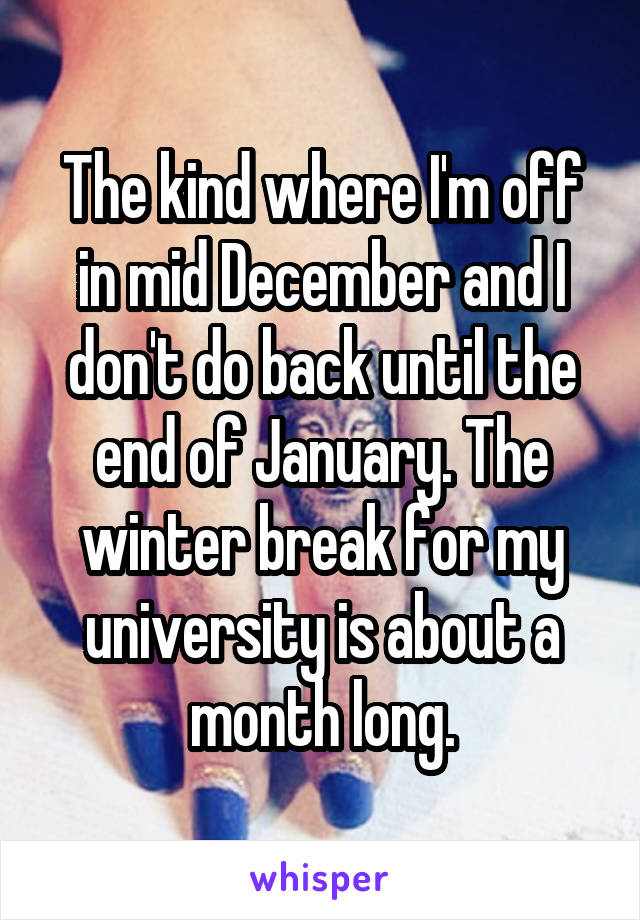 The kind where I'm off in mid December and I don't do back until the end of January. The winter break for my university is about a month long.

whisper